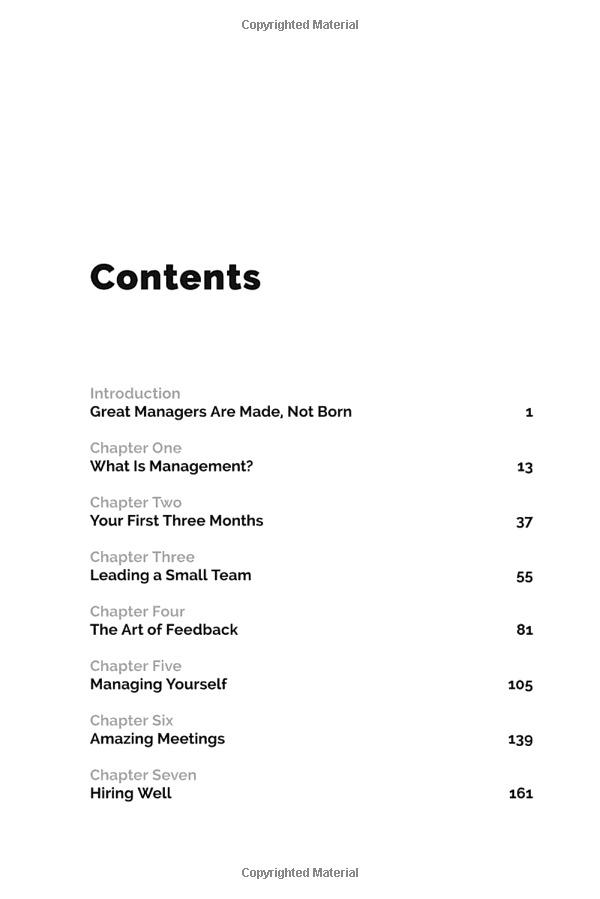 Copyrighted Material

Contents

Introduction
Great Managers Are Made, Not Born 1

Chapter One
What Is Management? 13

Chapter Two
Your First Three Months 37

Chapter Three
Leading a Small Team 55

Chapter Four
The Art of Feedback 81

Chapter Five
Managing Yourself 105

Chapter Six
Amazing Meetings 139

Chapter Seven
Hiring Well 161

Copyrighted Material